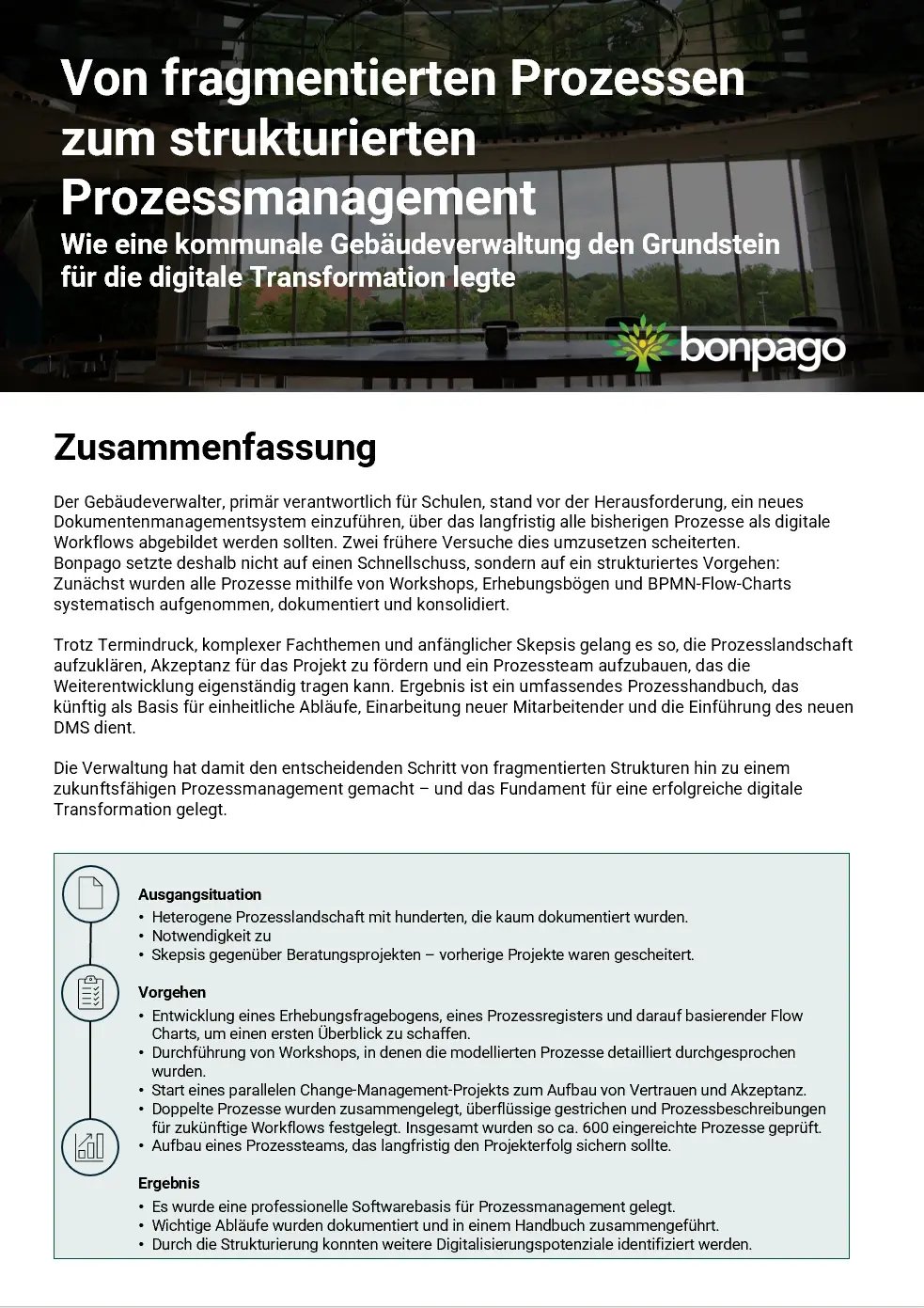 Von fragmentierten Prozessen zum strukturierten Prozessmanagement

Wie eine kommunale Gebäudeverwaltung den Grundstein für die digitale Transformation legte

bonpago

Zusammenfassung

Der Gebäudeverwalter, primär verantwortlich für Schulen, stand vor der Herausforderung, ein neues Dokumentenmanagementsystem einzuführen, über das langfristig alle bisherigen Prozesse als digitale Workflows abgebildet werden sollten. Zwei frühere Versuche dies umzusetzen scheiterten. Bonpago setzte deshalb nicht auf einen Schnellschuss, sondern auf ein strukturiertes Vorgehen: Zunächst wurden alle Prozesse mithilfe von Workshops, Erhebungsbögen und BPMN-Flow-Charts systematisch aufgenommen, dokumentiert und konsolidiert.

Trotz Termindruck, komplexer Fachthemen und anfänglicher Skepsis gelang es so, die Prozesslandschaft aufzuklären, Akzeptanz für das Projekt zu fördern und ein Prozessteam aufzubauen, das die Weiterentwicklung eigenständig tragen kann. Ergebnis ist ein umfassendes Prozesshandbuch, das künftig als Basis für einheitliche Abläufe, Einarbeitung neuer Mitarbeitender und die Einführung des neuen DMS dient.

Die Verwaltung hat damit den entscheidenden Schritt von fragmentierten Strukturen hin zu einem zukunftsfähigen Prozessmanagement gemacht – und das Fundament für eine erfolgreiche digitale Transformation gelegt.

Ausgangsituation
• Heterogene Prozesslandschaft mit hunderten, die kaum dokumentiert wurden.
• Notwendigkeit zu
• Skepsis gegenüber Beratungsprojekten – vorherige Projekte waren gescheitert.

Vorgehen
• Entwicklung eines Erhebungsfragebogens, eines Prozessregisters und darauf basierender Flow Charts, um einen ersten Überblick zu schaffen.
• Durchführung von Workshops, in denen die modellierten Prozesse detailliert durchgesprochen wurden.
• Start eines parallelen Change-Management-Projekts zum Aufbau von Vertrauen und Akzeptanz.
• Doppelte Prozesse wurden zusammengelegt, überflüssige gestrichen und Prozessbeschreibungen für zukünftige Workflows festgelegt. Insgesamt wurden so ca. 600 eingereichte Prozesse geprüft.
• Aufbau eines Prozessteams, das langfristig den Projekterfolg sichern sollte.

Ergebnis
• Es wurde eine professionelle Softwarebasis für Prozessmanagement gelegt.
• Wichtige Abläufe wurden dokumentiert und in einem Handbuch zusammengeführt.
• Durch die Strukturierung konnten weitere Digitalisierungspotenziale identifiziert werden.